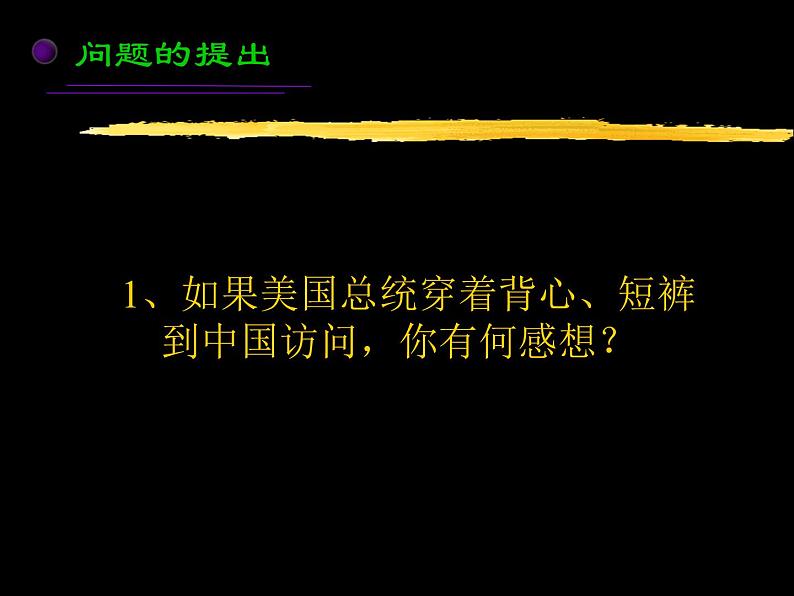 问题的提出

1、如果美国总统穿着背心、短裤到中国访问，你有何感想？